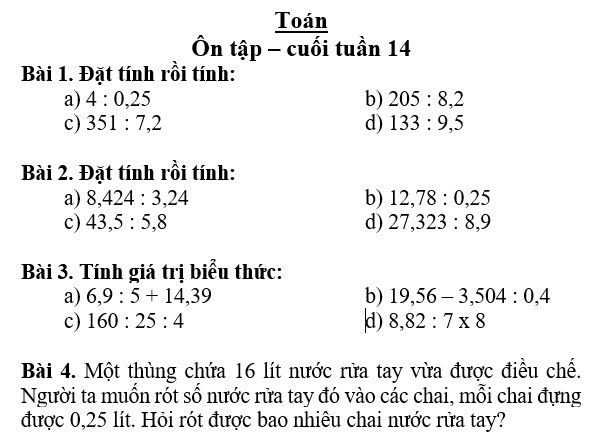 Toán
Ôn tập – cuối tuần 14

Bài 1. Đặt tính rồi tính:
a) 4 : 0,25
b) 205 : 8,2
c) 351 : 7,2
d) 133 : 9,5

Bài 2. Đặt tính rồi tính:
a) 8,424 : 3,24
b) 12,78 : 0,25
c) 43,5 : 5,8
d) 27,323 : 8,9

Bài 3. Tính giá trị biểu thức:
a) 6,9 : 5 + 14,39
b) 19,56 – 3,504 : 0,4
c) 160 : 25 : 4
d) 8,82 : 7 x 8

Bài 4. Một thùng chứa 16 lít nước rửa tay vừa được điều chế. Người ta muốn rót số nước rửa tay đó vào các chai, mỗi chai đựng được 0,25 lít. Hỏi rót được bao nhiêu chai nước rửa tay?